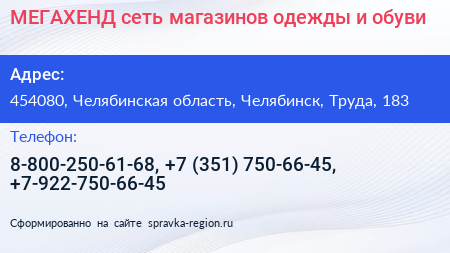 МЕГАХЕНД сеть магазинов одежды и обуви

Адрес:

454080, Челябинская область, Челябинск, Труда, 183

Телефон:

8-800-250-61-68, +7 (351) 750-66-45, +7-922-750-66-45

Сформированно на сайте spravka-region.ru